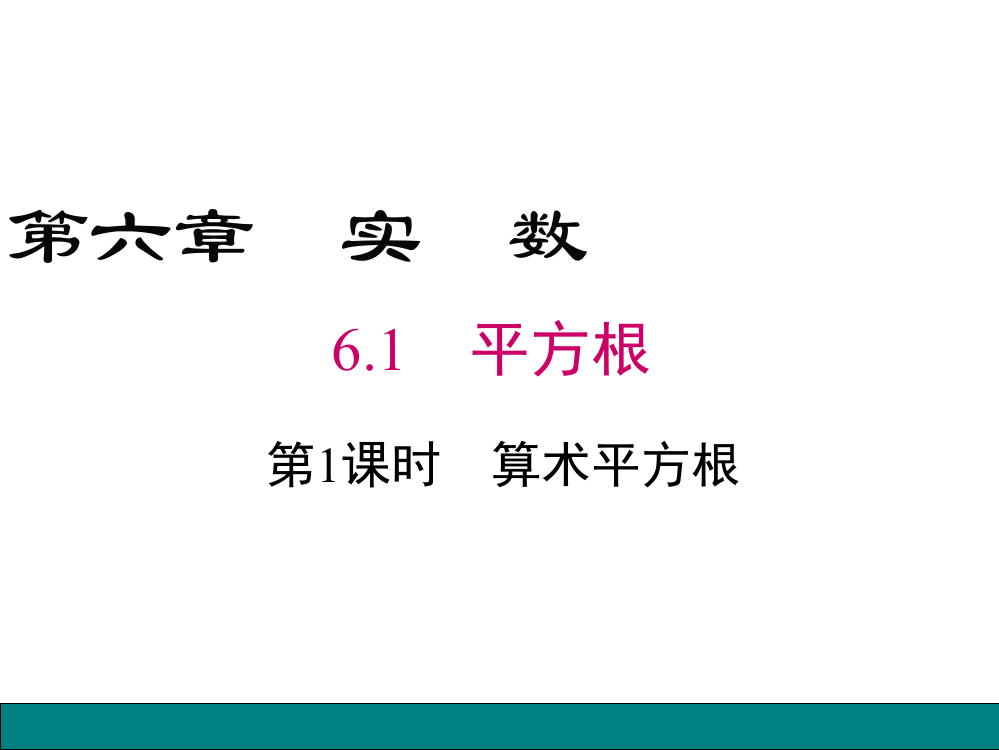 第六章　实　数

6.1　平方根

第1课时　算术平方根